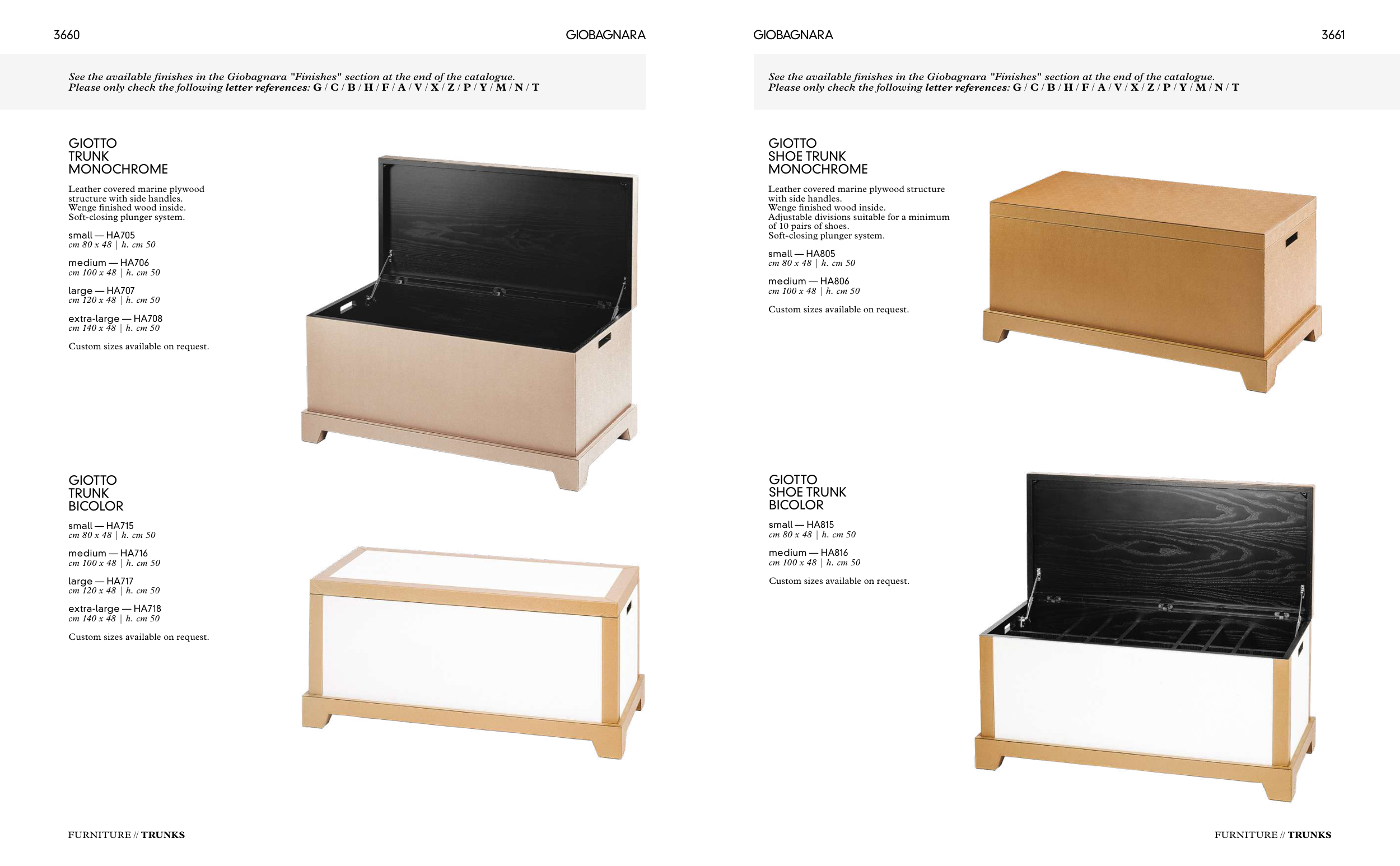 3660

GIOBAGNARA

See the available finishes in the Giobagnara "Finishes" section at the end of the catalogue. Please only check the following letter references: G / C / B / H / F / A / V / X / Z / P / Y / M / N / T

GIOTTO
TRUNK
MONOCHROME

Leather covered marine plywood structure with side handles. Wenge finished wood inside. Soft-closing plunger system.

small — HA705
cm 80 x 48 | h. cm 50

medium — HA706
cm 100 x 48 | h. cm 50

large — HA707
cm 120 x 48 | h. cm 50

extra-large — HA708
cm 140 x 48 | h. cm 50

Custom sizes available on request.

GIOTTO
TRUNK
BICOLOR

small — HA715
cm 80 x 48 | h. cm 50

medium — HA716
cm 100 x 48 | h. cm 50

large — HA717
cm 120 x 48 | h. cm 50

extra-large — HA718
cm 140 x 48 | h. cm 50

Custom sizes available on request.

FURNITURE // TRUNKS

GIOBAGNARA

3661

See the available finishes in the Giobagnara "Finishes" section at the end of the catalogue. Please only check the following letter references: G / C / B / H / F / A / V / X / Z / P / Y / M / N / T

GIOTTO
SHOE TRUNK
MONOCHROME

Leather covered marine plywood structure with side handles. Wenge finished wood inside. Adjustable divisions suitable for a minimum of 10 pairs of shoes. Soft-closing plunger system.

small — HA805
cm 80 x 48 | h. cm 50

medium — HA806
cm 100 x 48 | h. cm 50

Custom sizes available on request.

GIOTTO
SHOE TRUNK
BICOLOR

small — HA815
cm 80 x 48 | h. cm 50

medium — HA816
cm 100 x 48 | h. cm 50

Custom sizes available on request.

FURNITURE // TRUNKS